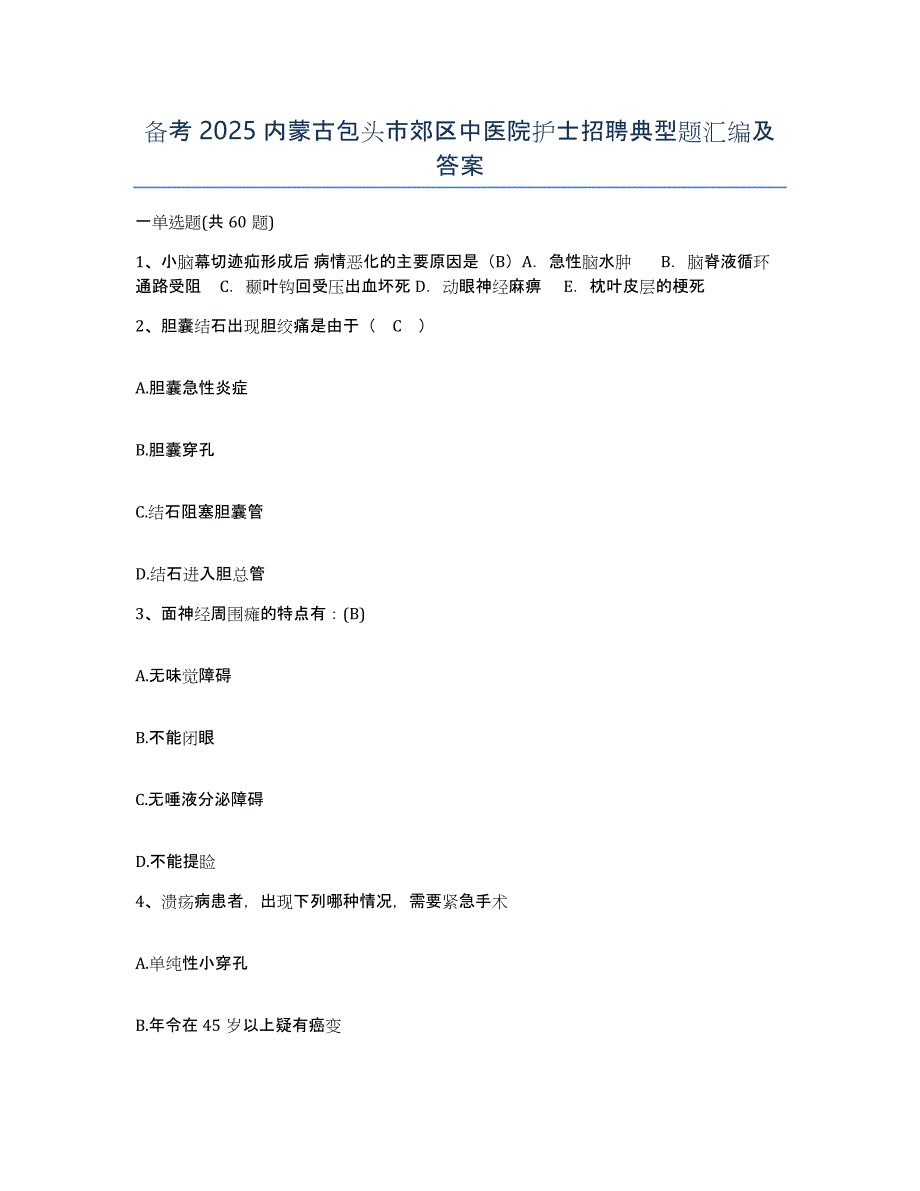 备考 2025 内蒙古包头市郊区中医院护士招聘典型题汇编及答案

一单选题(共 60 题)

1、小脑幕切迹疝形成后 病情恶化的主要原因是（B）A. 急性脑水肿 B. 脑脊液循环通路受阻 C. 颞叶钩回受压出血坏死 D. 动眼神经麻痹 E. 枕叶皮层的梗死

2、胆囊结石出现胆绞痛是由于（ C ）

A.胆囊急性炎症

B.胆囊穿孔

C.结石阻塞胆囊管

D.结石进入胆总管

3、面神经周围瘫的特点有：(B)

A.无味觉障碍

B.不能闭眼

C.无唾液分泌障碍

D.不能提睑

4、溃疡病患者，出现下列哪种情况，需要紧急手术

A.单纯性小穿孔

B.年令在 45 岁以上疑有癌变